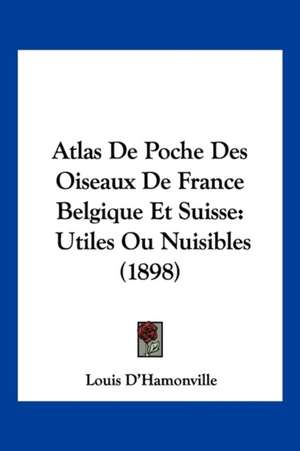 Atlas De Poche Des Oiseaux De France Belgique Et Suisse: Utiles Ou Nuisibles (1898)

Louis D'Hamonville